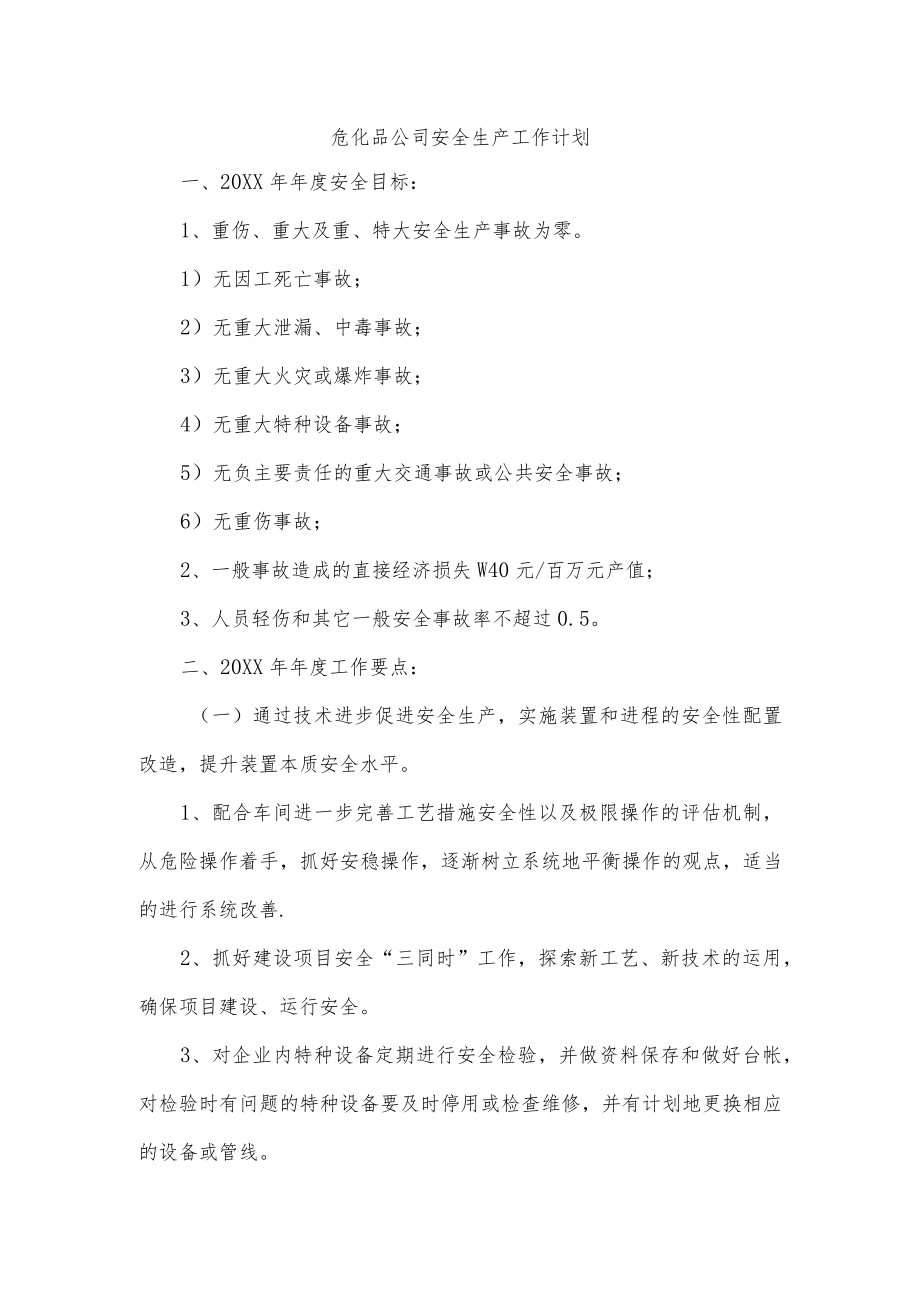 危化品公司安全生产工作计划

一、20XX年年度安全目标：

1、重伤、重大及重、特大安全生产事故为零。

1）无因工死亡事故；

2）无重大泄漏、中毒事故；

3）无重大火灾或爆炸事故；

4）无重大特种设备事故；

5）无负主要责任的重大交通事故或公共安全事故；

6）无重伤事故；

2、一般事故造成的直接经济损失W40元/百万元产值；

3、人员轻伤和其它一般安全事故率不超过0.5。

二、20XX年年度工作要点：

（一）通过技术进步促进安全生产，实施装置和进程的安全性配置改造，提升装置本质安全水平。

1、配合车间进一步完善工艺措施安全性以及极限操作的评估机制，从危险操作着手，抓好安稳操作，逐渐树立系统地平衡操作的观点，适当的进行系统改善.

2、抓好建设项目安全“三同时”工作，探索新工艺、新技术的运用，确保项目建设、运行安全。

3、对企业内特种设备定期进行安全检验，并做资料保存和做好台帐，对检验时有问题的特种设备要及时停用或检查维修，并有计划地更换相应的设备或管线。